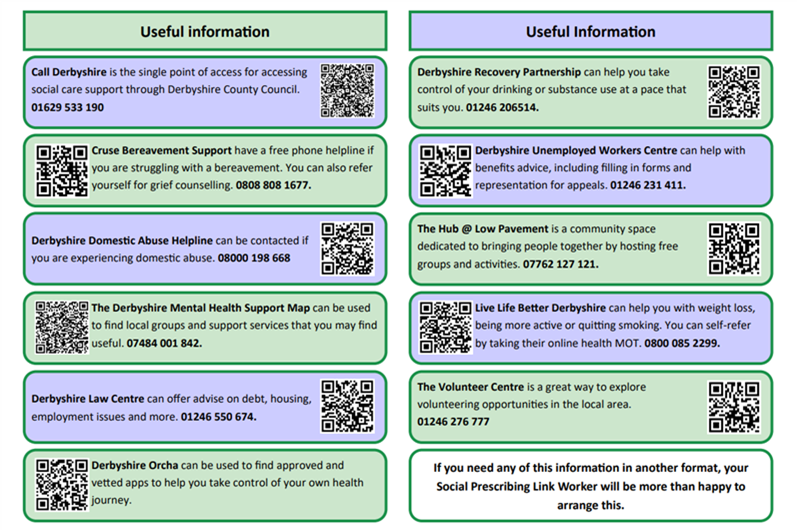 Useful information

Call Derbyshire is the single point of access for accessing social care support through Derbyshire County Council. 01629 533 190

Cruse Bereavement Support have a free phone helpline if you are struggling with a bereavement. You can also refer yourself for grief counselling. 0808 808 1677.

Derbyshire Domestic Abuse Helpline can be contacted if you are experiencing domestic abuse. 08000 198 668

The Derbyshire Mental Health Support Map can be used to find local groups and support services that you may find useful. 07484 001 842.

Derbyshire Law Centre can offer advise on debt, housing, employment issues and more. 01246 550 674.

Derbyshire Orcha can be used to find approved and vetted apps to help you take control of your own health journey.

Useful Information

Derbyshire Recovery Partnership can help you take control of your drinking or substance use at a pace that suits you. 01246 206514.

Derbyshire Unemployed Workers Centre can help with benefits advice, including filling in forms and representation for appeals. 01246 231 411.

The Hub @ Low Pavement is a community space dedicated to bringing people together by hosting free groups and activities. 07762 127 121.

Live Life Better Derbyshire can help you with weight loss, being more active or quitting smoking. You can self-refer by taking their online health MOT. 0800 085 2299.

The Volunteer Centre is a great way to explore volunteering opportunities in the local area. 01246 276 777

If you need any of this information in another format, your Social Prescribing Link Worker will be more than happy to arrange this.